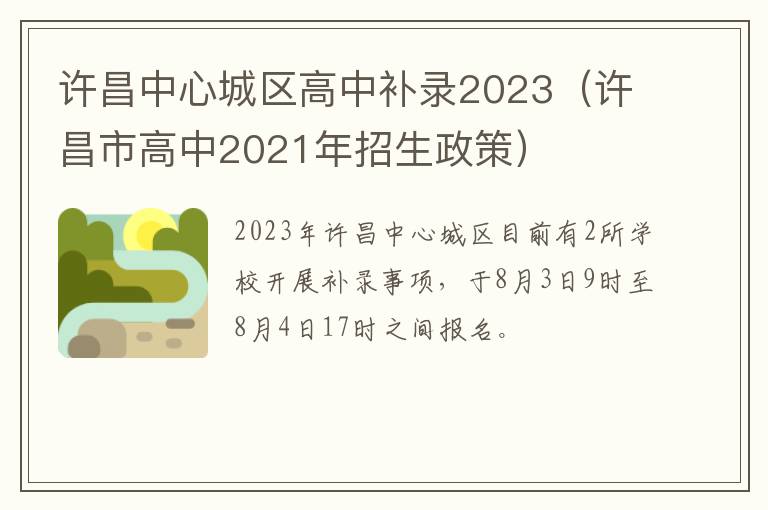 许昌中心城区高中补录2023（许昌市高中2021年招生政策）

2023年许昌中心城区目前有2所学校开展补录事项，于8月3日9时至8月4日17时之间报名。